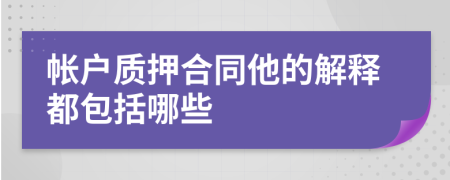 帐户质押合同他的解释都包括哪些